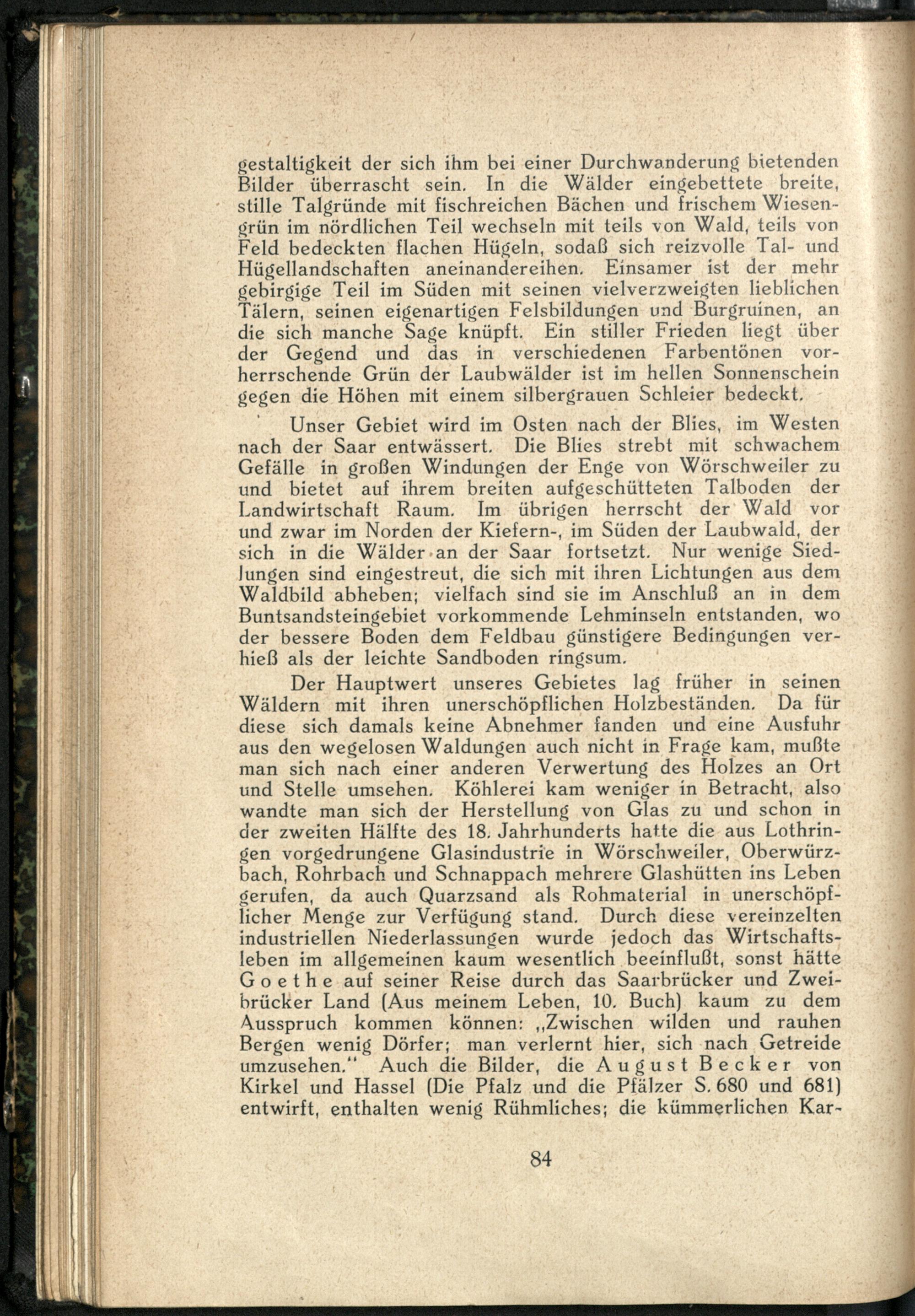 gestaltigkeit der sich ihm bei einer Durchwanderung bietenden Bilder überrascht sein. In die Wälder eingebettete breite, stille Talgründe mit fischreichen Bächen und frischem Wiesengrün im nördlichen Teil wechseln mit teils von Wald, teils von Feld bedeckten flachen Hügeln, sodaß sich reizvolle Tal- und Hügellandschaften aneinandereihen. Einsamer ist der mehr gebirgige Teil im Süden mit seinen vielverzweigten lieblichen Tälern, seinen eigenartigen Felsbildungen und Burgruinen, an die sich manche Sage knüpft. Ein stiller Frieden liegt über der Gegend und das in verschiedenen Farbentönen vorherrschende Grün der Laubwälder ist im hellen Sonnenschein gegen die Höhen mit einem silbergrauen Schleier bedeckt.

Unser Gebiet wird im Osten nach der Blies, im Westen nach der Saar entwässert. Die Blies strebt mit schwachem Gefälle in großen Windungen der Enge von Wörschweiler zu und bietet auf ihrem breiten aufgeschütteten Talboden der Landwirtschaft Raum. Im übrigen herrscht der Wald vor und zwar im Norden der Kiefern-, im Süden der Laubwald, der sich in die Wälder an der Saar fortsetzt. Nur wenige Siedlungen sind eingestreut, die sich mit ihren Lichtungen aus dem Waldbild abheben; vielfach sind sie im Anschluß an in dem Buntsandsteingebiet vorkommende Lehminseln entstanden, wo der bessere Boden dem Feldbau günstigere Bedingungen verhieß als der leichte Sandboden ringsum.

Der Hauptwert unseres Gebietes lag früher in seinen Wäldern mit ihren unerschöpflichen Holzbeständen. Da für diese sich damals keine Abnehmer fanden und eine Ausfuhr aus den wegelosen Waldungen auch nicht in Frage kam, mußte man sich nach einer anderen Verwertung des Holzes an Ort und Stelle umsehen. Köhlerei kam weniger in Betracht, also wandte man sich der Herstellung von Glas zu und schon in der zweiten Hälfte des 18. Jahrhunderts hatte die aus Lothringen vorgedrungene Glasindustrie in Wörschweiler, Oberwürzbach, Rohrbach und Schnappach mehrere Glashütten ins Leben gerufen, da auch Quarzsand als Rohmaterial in unerschöpflicher Menge zur Verfügung stand. Durch diese vereinzelten industriellen Niederlassungen wurde jedoch das Wirtschaftsleben im allgemeinen kaum wesentlich beeinflußt, sonst hätte Goethe auf seiner Reise durch das Saarbrücker und Zweibrücker Land (Aus meinem Leben, 10. Buch) kaum zu dem Ausspruch kommen können: „Zwischen wilden und rauhen Bergen wenig Dörfer; man verlernt hier, sich nach Getreide umzusehen.“ Auch die Bilder, die August Becker von Kirkel und Hassel (Die Pfalz und die Pfälzer S. 680 und 681) entwirft, enthalten wenig Rühmliches; die kümmerlichen Kar-

84